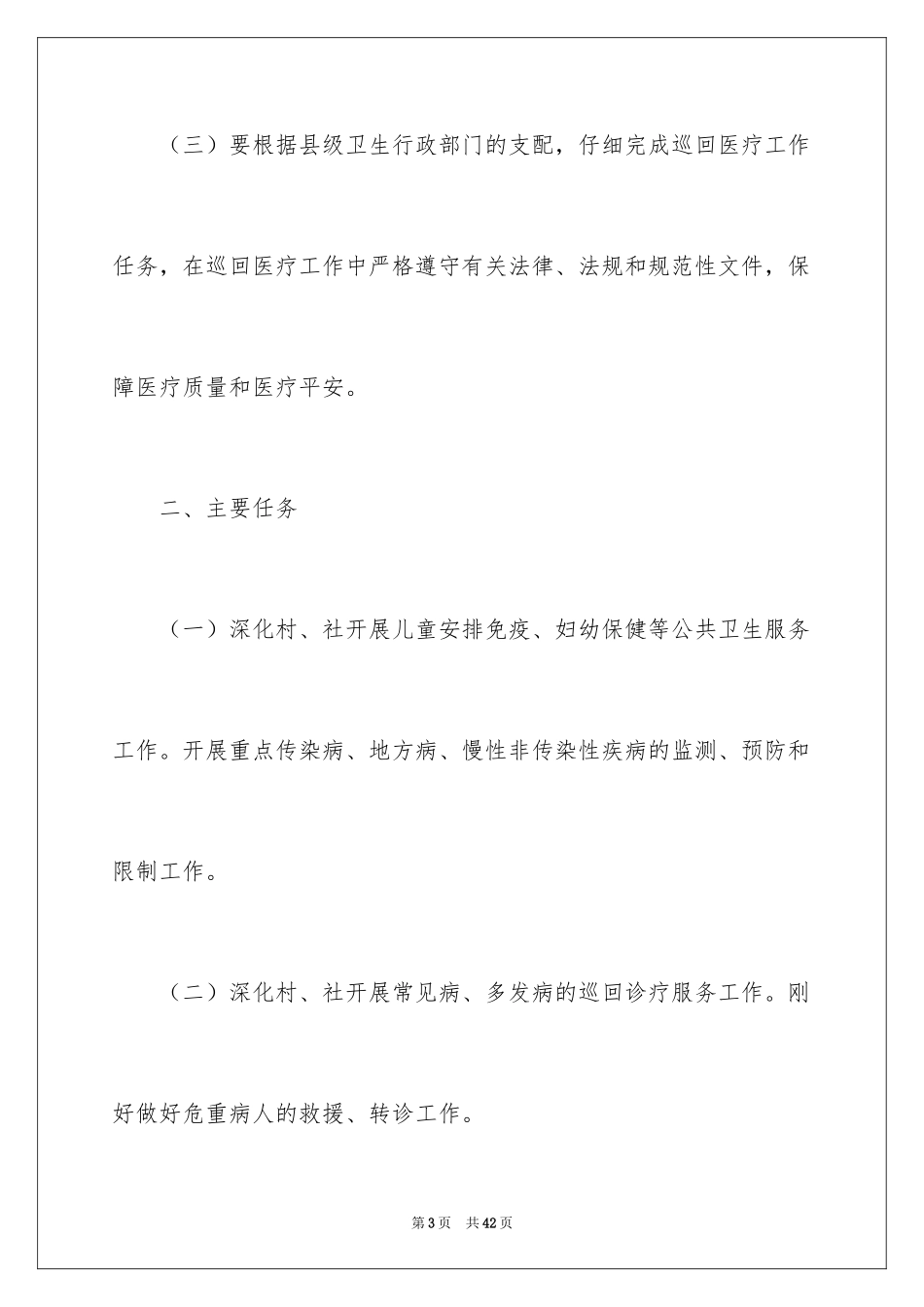 （三）要根据县级卫生行政部门的支配，仔细完成巡回医疗工作任务，在巡回医疗工作中严格遵守有关法律、法规和规范性文件，保障医疗质量和医疗平安。

二、主要任务

（一）深化村、社开展儿童安排免疫、妇幼保健等公共卫生服务工作。开展重点传染病、地方病、慢性非传染性疾病的监测、预防和限制工作。

（二）深化村、社开展常见病、多发病的巡回诊疗服务工作。刚好做好危重病人的救援、转诊工作。

第3页 共42页